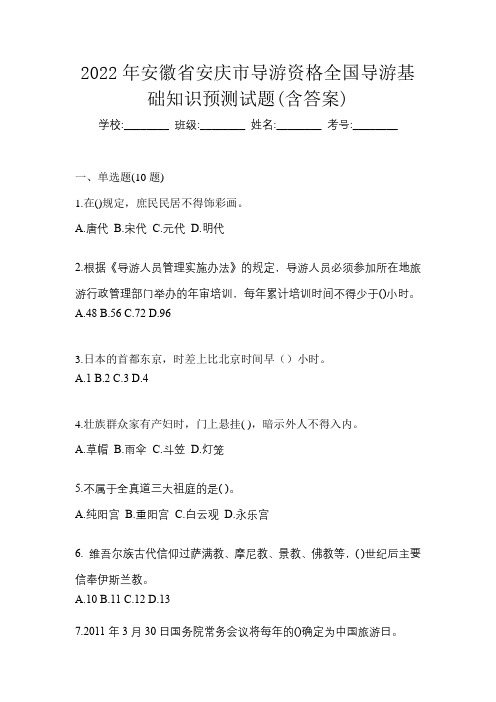 2022 年安徽省安庆市导游资格全国导游基础知识预测试题(含答案)

学校:________ 班级:________ 姓名:________ 考号:________

一、单选题(10 题)

1.在()规定，庶民民居不得饰彩画。

A.唐代 B.宋代 C.元代 D.明代

2.根据《导游人员管理实施办法》的规定，导游人员必须参加所在地旅游行政管理部门举办的年审培训，每年累计培训时间不得少于()小时。

A.48 B.56 C.72 D.96

3.日本的首都东京，时差上比北京时间早（）小时。

A.1 B.2 C.3 D.4

4.壮族群众家有产妇时，门上悬挂( )，暗示外人不得入内。

A.草帽 B.雨伞 C.斗笠 D.灯笼

5.不属于全真道三大祖庭的是( )。

A.纯阳宫 B.重阳宫 C.白云观 D.永乐宫

6. 维吾尔族古代信仰过萨满教、摩尼教、景教、佛教等，()世纪后主要信奉伊斯兰教。

A.10 B.11 C.12 D.13

7.2011 年 3 月 30 日国务院常务会议将每年的()确定为中国旅游日。